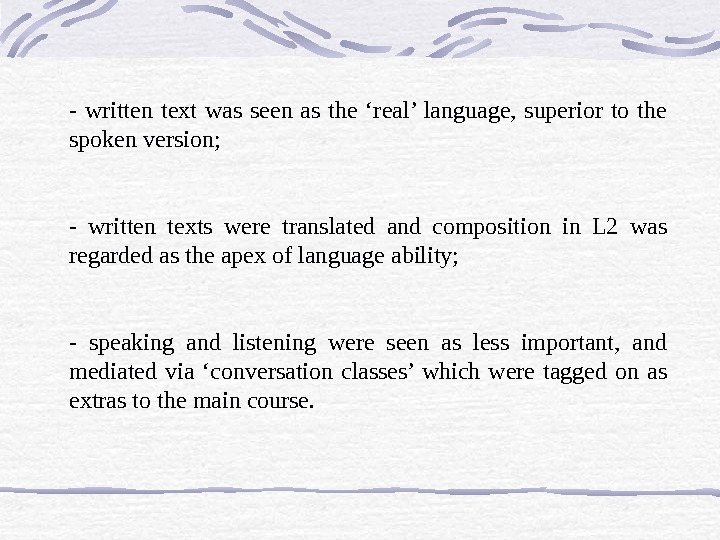 - written text was seen as the 'real' language, superior to the spoken version;

- written texts were translated and composition in L2 was regarded as the apex of language ability;

- speaking and listening were seen as less important, and mediated via 'conversation classes' which were tagged on as extras to the main course.